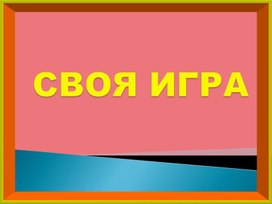 СВОЯ ИГРА